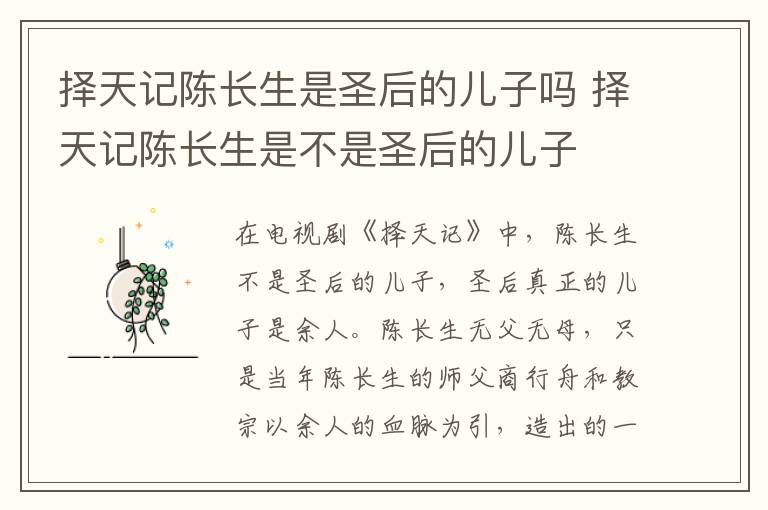 择天记陈长生是圣后的儿子吗 择天记陈长生是不是圣后的儿子

在电视剧《择天记》中，陈长生不是圣后的儿子，圣后真正的儿子是余人。陈长生无父无母，只是当年陈长生的师父商行舟和教宗以余人的血脉为引，造出的一